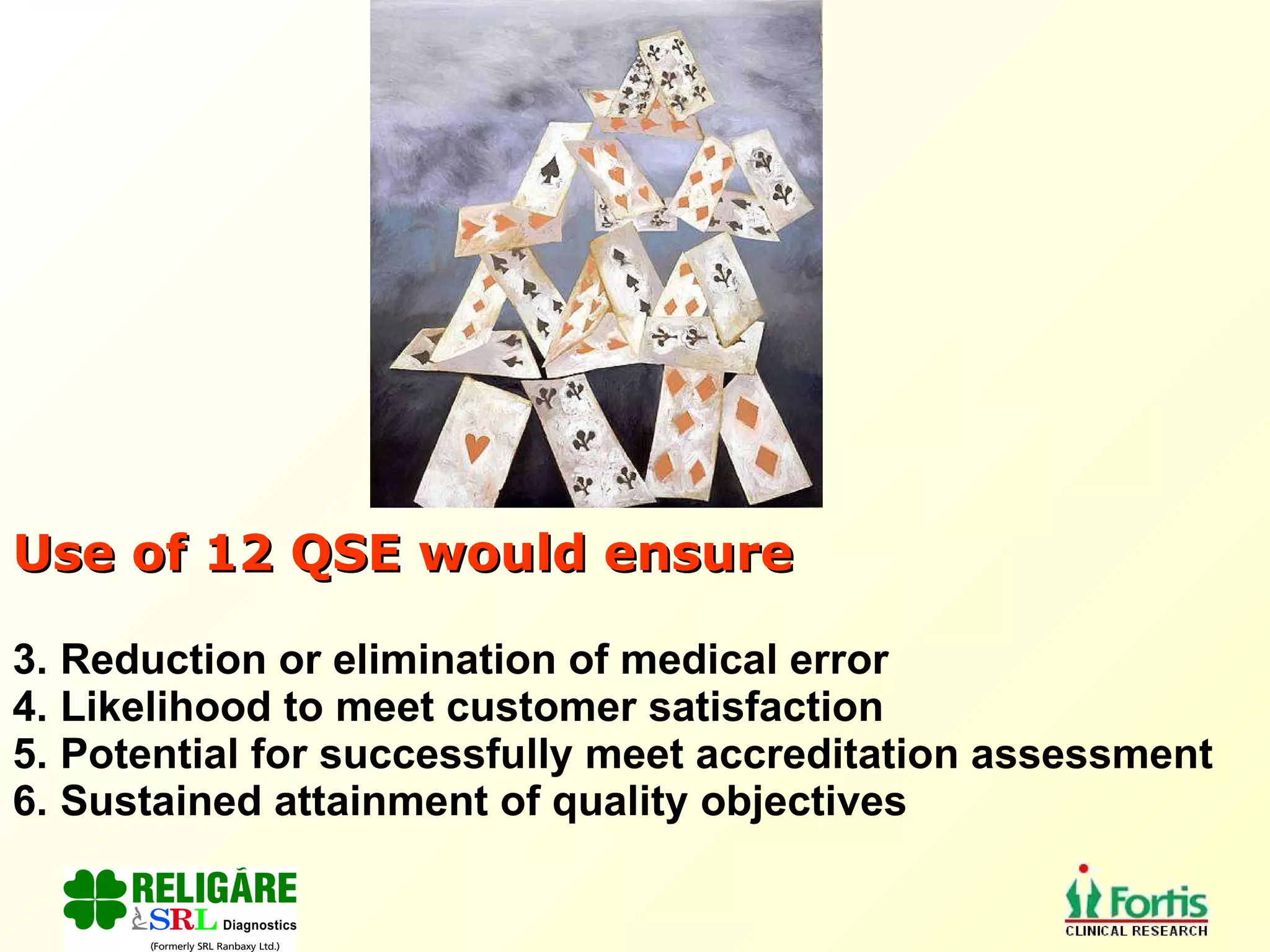 Use of 12 QSE would ensure

3. Reduction or elimination of medical error
4. Likelihood to meet customer satisfaction
5. Potential for successfully meet accreditation assessment
6. Sustained attainment of quality objectives

RELIGARE
SRL Diagnostics
(Formerly SRL Ranbaxy Ltd.)

Fortis
CLINICAL RESEARCH